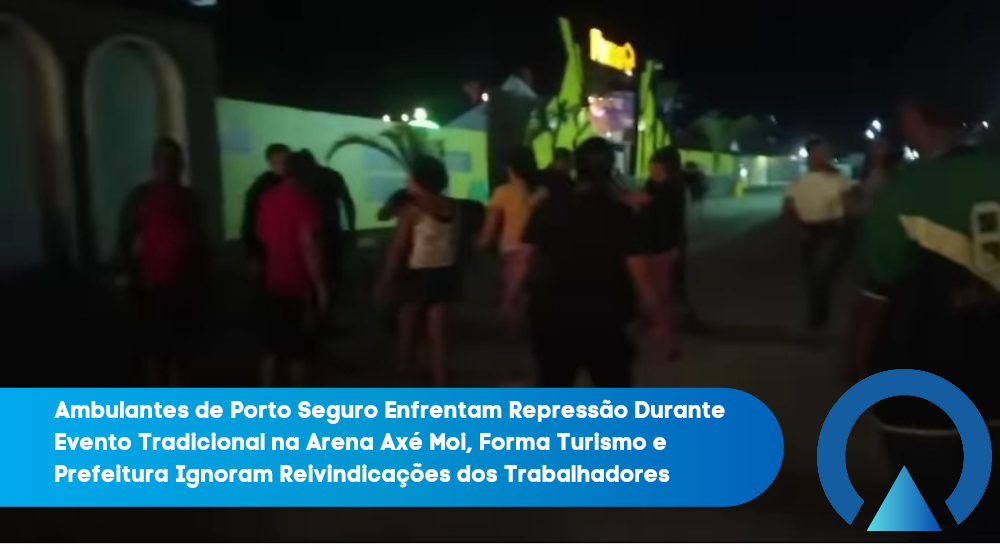 Ambulantes de Porto Seguro Enfrentam Repressão Durante Evento Tradicional na Arena Axé Moi, Forma Turismo e Prefeitura Ignoram Reivindicações dos Trabalhadores